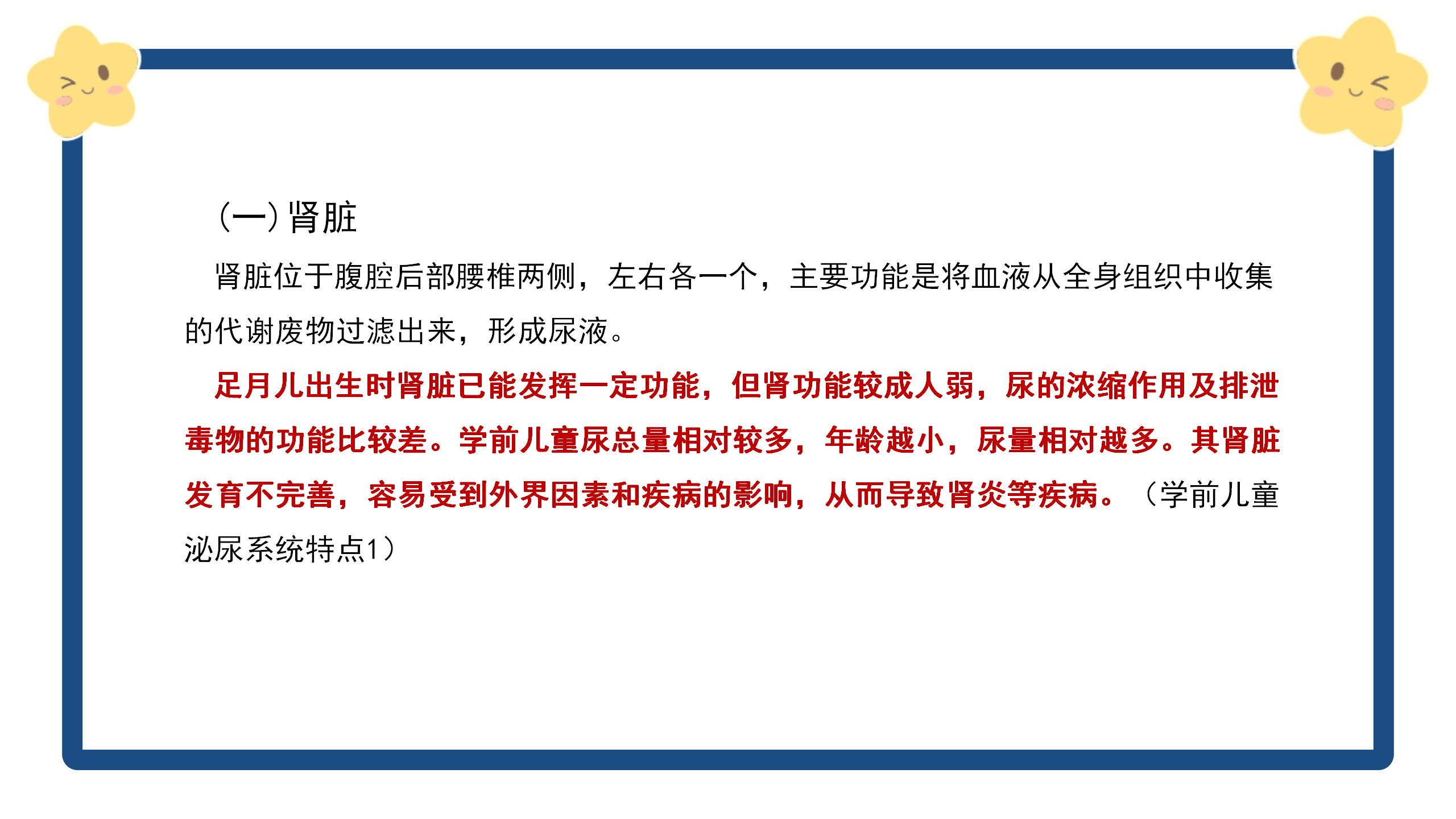 (一)肾脏

肾脏位于腹腔后部腰椎两侧，左右各一个，主要功能是将血液从全身组织中收集的代谢废物过滤出来，形成尿液。

足月儿出生时肾脏已能发挥一定功能，但肾功能较成人弱，尿的浓缩作用及排泄毒物的功能比较差。学前儿童尿总量相对较多，年龄越小，尿量相对越多。其肾脏发育不完善，容易受到外界因素和疾病的影响，从而导致肾炎等疾病。（学前儿童泌尿系统特点1）